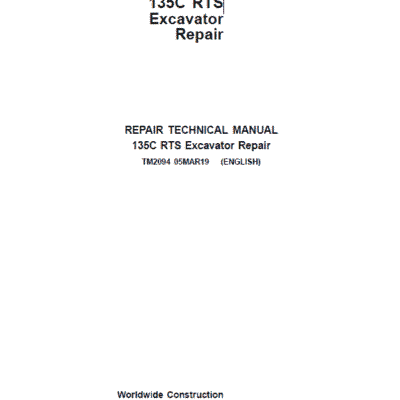 135C RTS
Excavator
Repair

REPAIR TECHNICAL MANUAL
135C RTS Excavator Repair
TM2094 05MAR19 (ENGLISH)

Worldwide Construction